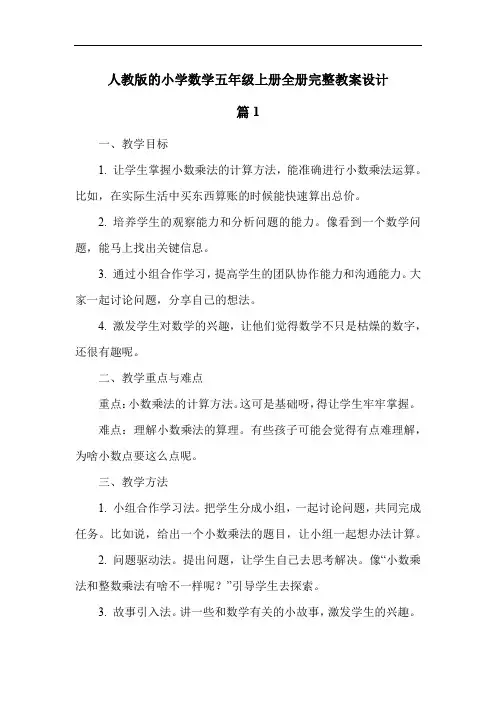 人教版的小学数学五年级上册全册完整教案设计

篇 1

一、教学目标

1. 让学生掌握小数乘法的计算方法，能准确进行小数乘法运算。比如，在实际生活中买东西算账的时候能快速算出总价。

2. 培养学生的观察能力和分析问题的能力。像看到一个数学问题，能马上找出关键信息。

3. 通过小组合作学习，提高学生的团队协作能力和沟通能力。大家一起讨论问题，分享自己的想法。

4. 激发学生对数学的兴趣，让他们觉得数学不只是枯燥的数字，还很有趣呢。

二、教学重点与难点

重点：小数乘法的计算方法。这可是基础呀，得让学生牢牢掌握。

难点：理解小数乘法的算理。有些孩子可能会觉得有点难理解，为啥小数点要这么点呢。

三、教学方法

1. 小组合作学习法。把学生分成小组，一起讨论问题，共同完成任务。比如说，给出一个小数乘法的题目，让小组一起想办法计算。

2. 问题驱动法。提出问题，让学生自己去思考解决。像“小数乘法和整数乘法有啥不一样呢？”引导学生去探索。

3. 故事引入法。讲一些和数学有关的小故事，激发学生的兴趣。